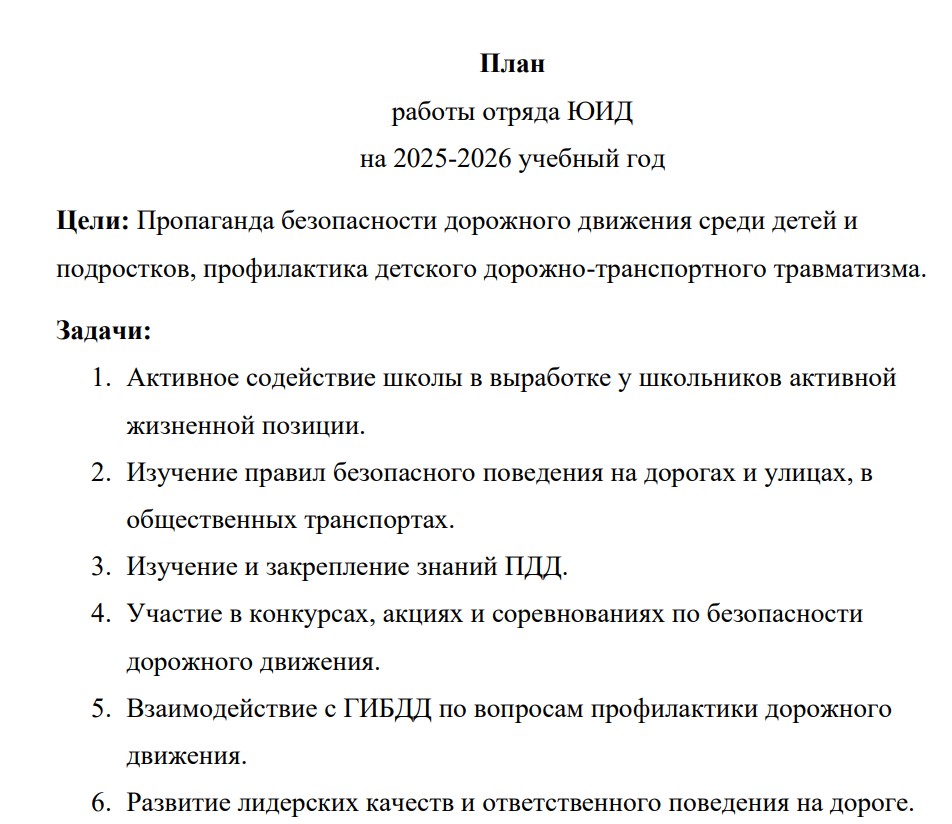 План
работы отряда ЮИД
на 2025-2026 учебный год

Цели: Пропаганда безопасности дорожного движения среди детей и подростков, профилактика детского дорожно-транспортного травматизма.

Задачи:
1. Активное содействие школы в выработке у школьников активной жизненной позиции.
2. Изучение правил безопасного поведения на дорогах и улицах, в общественных транспортах.
3. Изучение и закрепление знаний ПДД.
4. Участие в конкурсах, акциях и соревнованиях по безопасности дорожного движения.
5. Взаимодействие с ГИБДД по вопросам профилактики дорожного движения.
6. Развитие лидерских качеств и ответственного поведения на дороге.